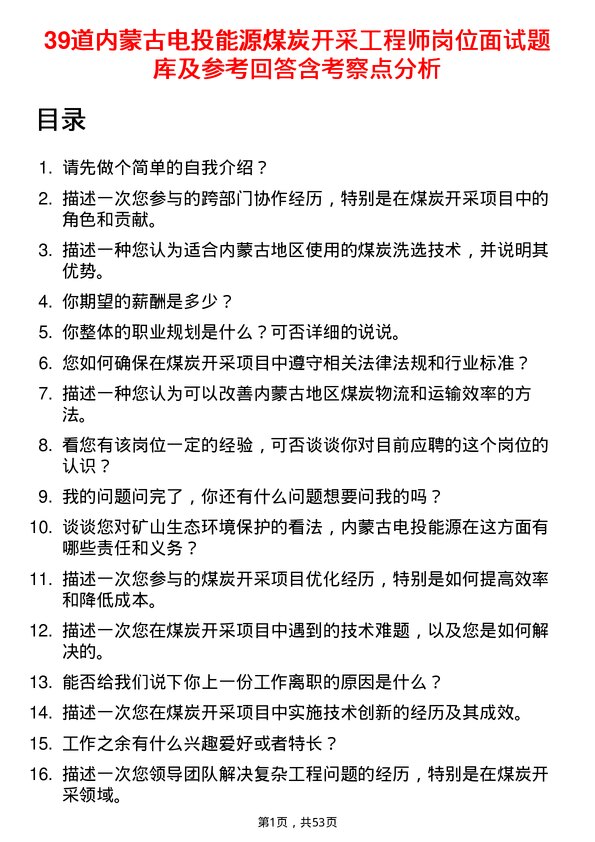 39道内蒙古电投能源煤炭开采工程师岗位面试题库及参考回答含考察点分析

目录

1. 请先做个简单的自我介绍？
2. 描述一次您参与的跨部门协作经历，特别是在煤炭开采项目中的角色和贡献。
3. 描述一种您认为适合内蒙古地区使用的煤炭洗选技术，并说明其优势。
4. 你期望的薪酬是多少？
5. 你整体的职业规划是什么？可否详细的说说。
6. 您如何确保在煤炭开采项目中遵守相关法律法规和行业标准？
7. 描述一种您认为可以改善内蒙古地区煤炭物流和运输效率的方法。
8. 看您有该岗位一定的经验，可否谈谈你对目前应聘的这个岗位的认识？
9. 我的问题问完了，你还有什么问题想要问我的吗？
10. 谈谈您对矿山生态环境保护的看法，内蒙古电投能源在这方面有哪些责任和义务？
11. 描述一次您参与的煤炭开采项目优化经历，特别是如何提高效率和降低成本。
12. 描述一次您在煤炭开采项目中遇到的技术难题，以及您是如何解决的。
13. 能否给我们说下你上一份工作离职的原因是什么？
14. 描述一次您在煤炭开采项目中实施技术创新的经历及其成效。
15. 工作之余有什么兴趣爱好或者特长？
16. 描述一次您领导团队解决复杂工程问题的经历，特别是在煤炭开采领域。

第1页，共53页